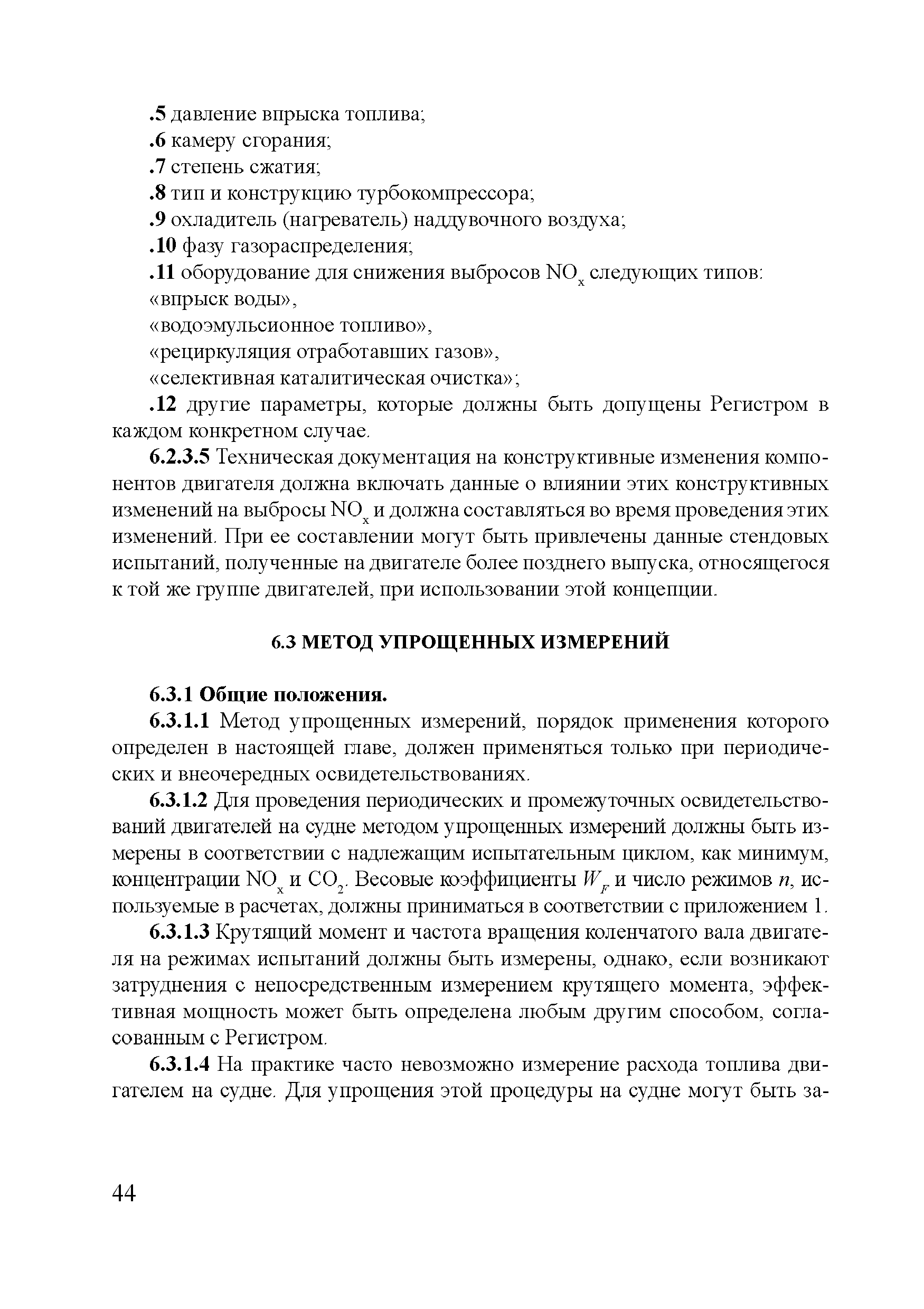 .5 давление впрыска топлива;
.6 камеру сгорания;
.7 степень сжатия;
.8 тип и конструкцию турбокомпрессора;
.9 охладитель (нагреватель) наддувочного воздуха;
.10 фазу газораспределения;
.11 оборудование для снижения выбросов $NO_x$ следующих типов:
«впрыск воды»,
«водоэмульсионное топливо»,
«рециркуляция отработавших газов»,
«селективная каталитическая очистка»;
.12 другие параметры, которые должны быть допущены Регистром в каждом конкретном случае.

6.2.3.5 Техническая документация на конструктивные изменения компонентов двигателя должна включать данные о влиянии этих конструктивных изменений на выбросы $NO_x$ и должна составляться во время проведения этих изменений. При ее составлении могут быть привлечены данные стендовых испытаний, полученные на двигателе более позднего выпуска, относящегося к той же группе двигателей, при использовании этой концепции.

6.3 МЕТОД УПРОЩЕННЫХ ИЗМЕРЕНИЙ

6.3.1 Общие положения.
6.3.1.1 Метод упрощенных измерений, порядок применения которого определен в настоящей главе, должен применяться только при периодических и внеочередных освидетельствованиях.

6.3.1.2 Для проведения периодических и промежуточных освидетельствований двигателей на судне методом упрощенных измерений должны быть измерены в соответствии с надлежащим испытательным циклом, как минимум, концентрации $NO_x$ и $CO_2$. Весовые коэффициенты $W_F$ и число режимов $n$, используемые в расчетах, должны приниматься в соответствии с приложением 1.

6.3.1.3 Крутящий момент и частота вращения коленчатого вала двигателя на режимах испытаний должны быть измерены, однако, если возникают затруднения с непосредственным измерением крутящего момента, эффективная мощность может быть определена любым другим способом, согласованным с Регистром.

6.3.1.4 На практике часто невозможно измерение расхода топлива двигателем на судне. Для упрощения этой процедуры на судне могут быть за-

44